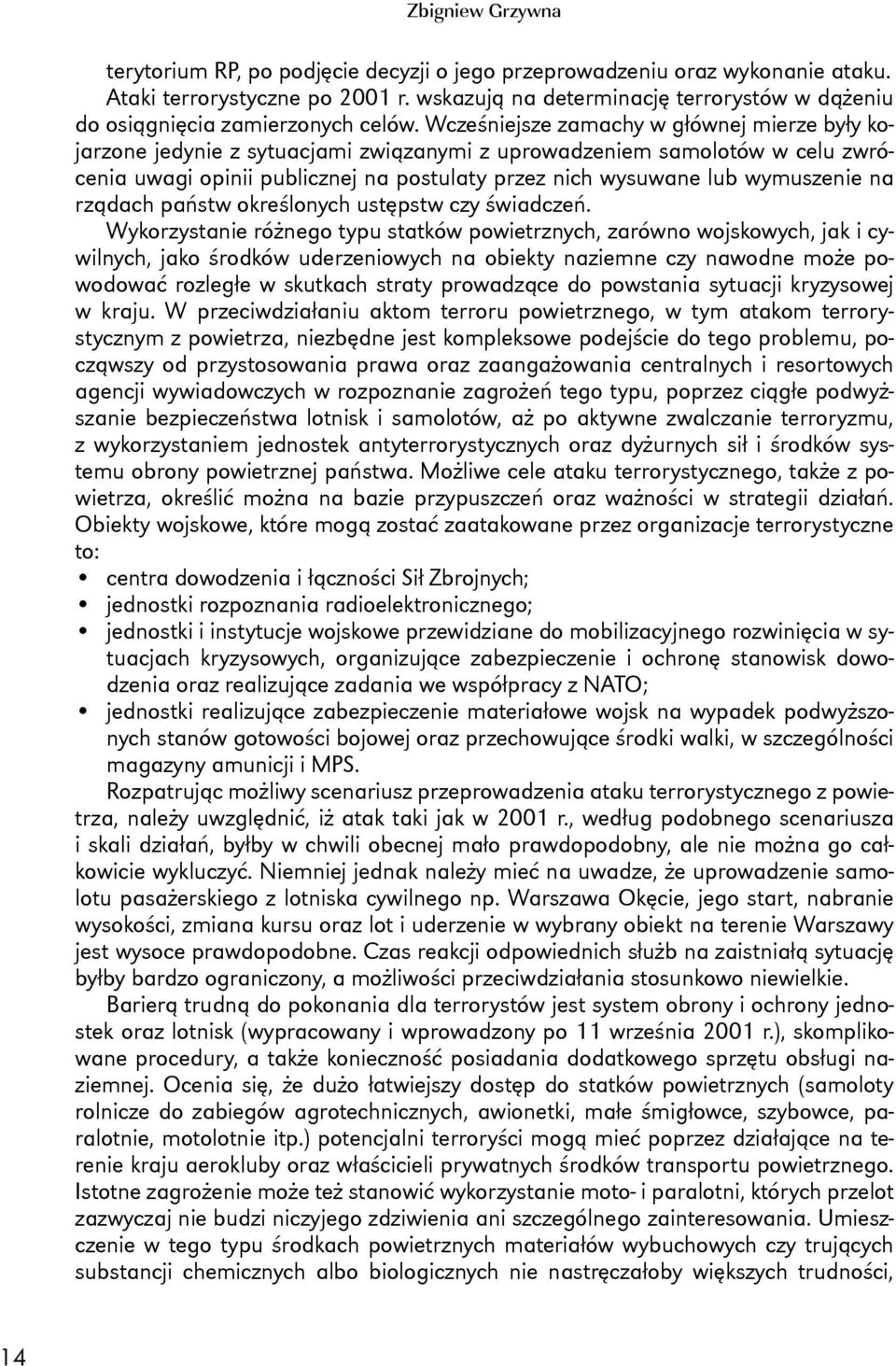 Zbigniew Grzywna

terytorium RP, po podjęcie decyzji o jego przeprowadzeniu oraz wykonanie ataku. Ataki terrorystyczne po 2001 r. wskazują na determinację terrorystów w dążeniu do osiągnięcia zamierzonych celów. Wcześniejsze zamachy w głównej mierze były kojarzone jedynie z sytuacjami związanymi z uprowadzeniem samolotów w celu zwrócenia uwagi opinii publicznej na postulaty przez nich wysuwane lub wymuszenie na rządach państw określonych ustępstw czy świadczeń.

Wykorzystanie różnego typu statków powietrznych, zarówno wojskowych, jak i cywilnych, jako środków uderzeniowych na obiekty naziemne czy nawodne może powodować rozległe w skutkach straty prowadzące do powstania sytuacji kryzysowej w kraju. W przeciwdziałaniu aktom terroru powietrznego, w tym atakom terrorystycznym z powietrza, niezbędne jest kompleksowe podejście do tego problemu, począwszy od przystosowania prawa oraz zaangażowania centralnych i resortowych agencji wywiadowczych w rozpoznanie zagrożeń tego typu, poprzez ciągłe podwyższanie bezpieczeństwa lotnisk i samolotów, aż po aktywne zwalczanie terroryzmu, z wykorzystaniem jednostek antyterrorystycznych oraz dyżurnych sił i środków systemu obrony powietrznej państwa. Możliwe cele ataku terrorystycznego, także z powietrza, określić można na bazie przypuszczeń oraz ważności w strategii działań. Obiekty wojskowe, które mogą zostać zaatakowane przez organizacje terrorystyczne to:
• centra dowodzenia i łączności Sił Zbrojnych;
• jednostki rozpoznania radioelektronicznego;
• jednostki i instytucje wojskowe przewidziane do mobilizacyjnego rozwinięcia w sytuacjach kryzysowych, organizujące zabezpieczenie i ochronę stanowisk dowodzenia oraz realizujące zadania we współpracy z NATO;
• jednostki realizujące zabezpieczenie materiałowe wojsk na wypadek podwyższonych stanów gotowości bojowej oraz przechowujące środki walki, w szczególności magazyny amunicji i MPS.

Rozpatrując możliwy scenariusz przeprowadzenia ataku terrorystycznego z powietrza, należy uwzględnić, iż atak taki jak w 2001 r., według podobnego scenariusza i skali działań, byłby w chwili obecnej mało prawdopodobny, ale nie można go całkowicie wykluczyć. Niemniej jednak należy mieć na uwadze, że uprowadzenie samolotu pasażerskiego z lotniska cywilnego np. Warszawa Okęcie, jego start, nabranie wysokości, zmiana kursu oraz lot i uderzenie w wybrany obiekt na terenie Warszawy jest wysoce prawdopodobne. Czas reakcji odpowiednich służb na zaistniałą sytuację byłby bardzo ograniczony, a możliwości przeciwdziałania stosunkowo niewielkie.

Barierą trudną do pokonania dla terrorystów jest system obrony i ochrony jednostek oraz lotnisk (wypracowany i wprowadzony po 11 września 2001 r.), skomplikowane procedury, a także konieczność posiadania dodatkowego sprzętu obsługi naziemnej. Ocenia się, że dużo łatwiejszy dostęp do statków powietrznych (samoloty rolnicze do zabiegów agrotechnicznych, awionetki, małe śmigłowce, szybowce, paralotnie, motolotnie itp.) potencjalni terroryści mogą mieć poprzez działające na terenie kraju aerokluby oraz właścicieli prywatnych środków transportu powietrznego. Istotne zagrożenie może też stanowić wykorzystanie moto- i paralotni, których przelot zazwyczaj nie budzi niczyjego zdziwienia ani szczególnego zainteresowania. Umieszczenie w tego typu środkach powietrznych materiałów wybuchowych czy trujących substancji chemicznych albo biologicznych nie nastręczałoby większych trudności,

14